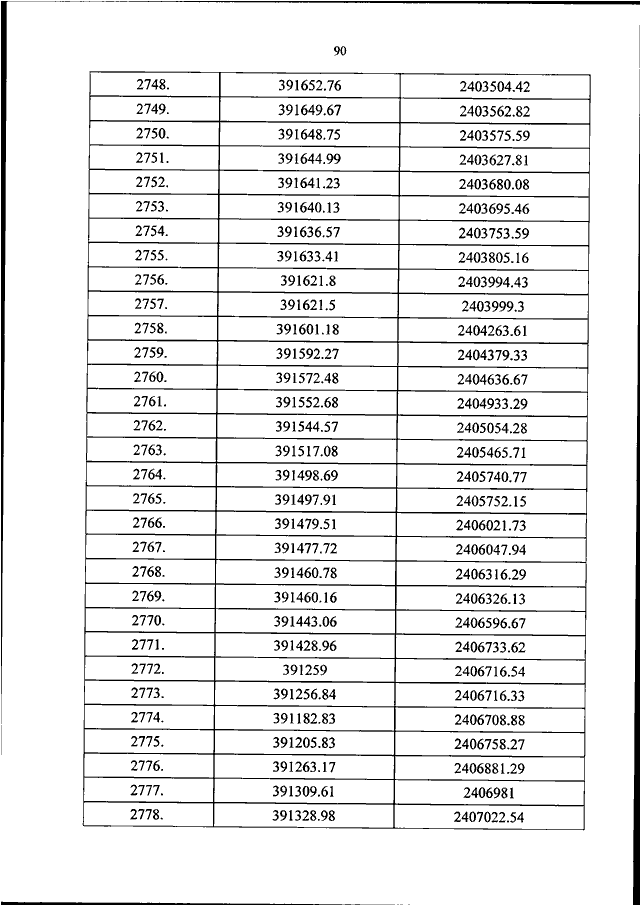 90

| 2748. | 391652.76 | 2403504.42 |
|---|---|---|
| 2749. | 391649.67 | 2403562.82 |
| 2750. | 391648.75 | 2403575.59 |
| 2751. | 391644.99 | 2403627.81 |
| 2752. | 391641.23 | 2403680.08 |
| 2753. | 391640.13 | 2403695.46 |
| 2754. | 391636.57 | 2403753.59 |
| 2755. | 391633.41 | 2403805.16 |
| 2756. | 391621.8 | 2403994.43 |
| 2757. | 391621.5 | 2403999.3 |
| 2758. | 391601.18 | 2404263.61 |
| 2759. | 391592.27 | 2404379.33 |
| 2760. | 391572.48 | 2404636.67 |
| 2761. | 391552.68 | 2404933.29 |
| 2762. | 391544.57 | 2405054.28 |
| 2763. | 391517.08 | 2405465.71 |
| 2764. | 391498.69 | 2405740.77 |
| 2765. | 391497.91 | 2405752.15 |
| 2766. | 391479.51 | 2406021.73 |
| 2767. | 391477.72 | 2406047.94 |
| 2768. | 391460.78 | 2406316.29 |
| 2769. | 391460.16 | 2406326.13 |
| 2770. | 391443.06 | 2406596.67 |
| 2771. | 391428.96 | 2406733.62 |
| 2772. | 391259 | 2406716.54 |
| 2773. | 391256.84 | 2406716.33 |
| 2774. | 391182.83 | 2406708.88 |
| 2775. | 391205.83 | 2406758.27 |
| 2776. | 391263.17 | 2406881.29 |
| 2777. | 391309.61 | 2406981 |
| 2778. | 391328.98 | 2407022.54 |